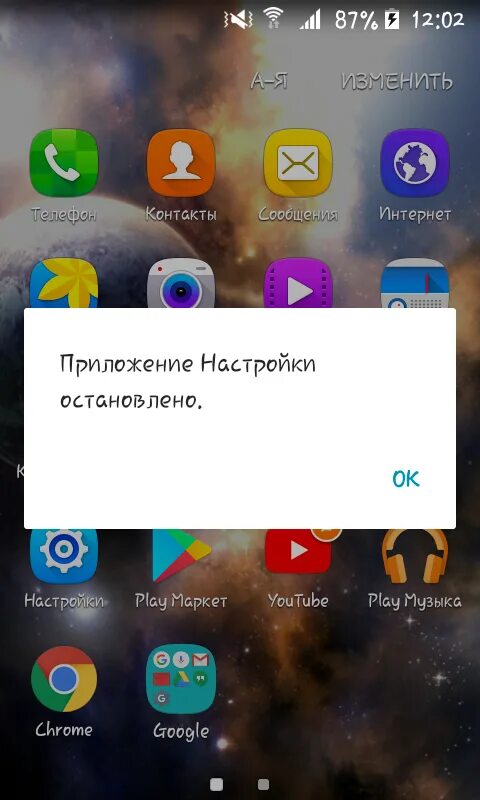 87% 12:02

А-Я ИЗМЕНИТЬ

Телефон Контакты Сообщения Интернет

Приложение Настройки остановлено.

OK

Настройки Play Маркет YouTube Play Музыка

Chrome Google